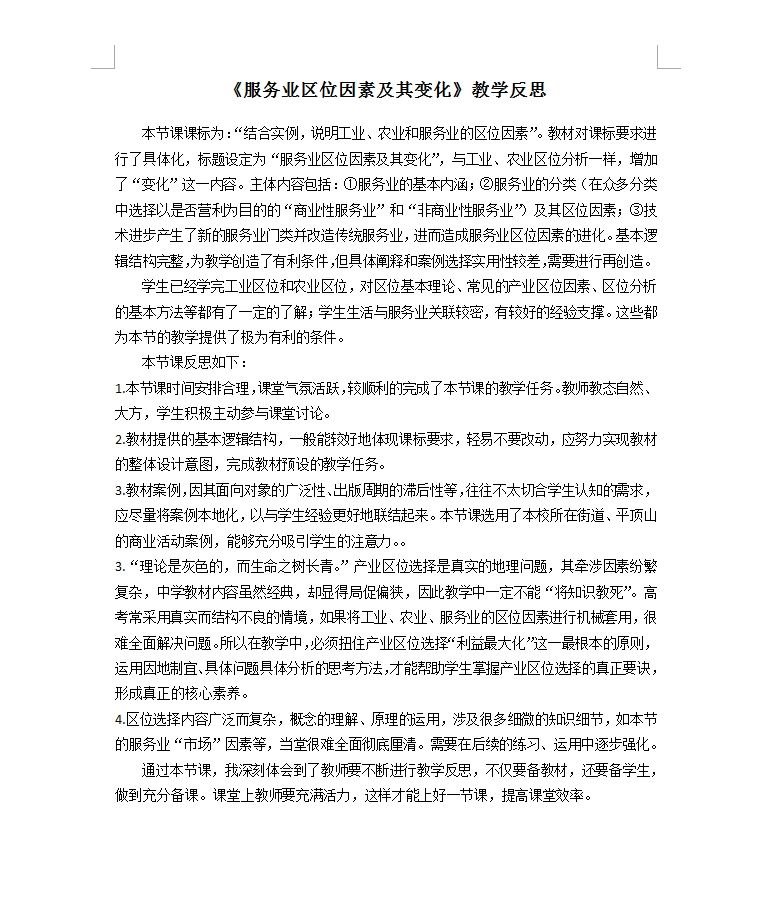 《服务业区位因素及其变化》教学反思

本节课课标为：“结合实例，说明工业、农业和服务业的区位因素”。教材对课标要求进行了具体化，标题设定为“服务业区位因素及其变化”，与工业、农业区位分析一样，增加了“变化”这一内容。主体内容包括：①服务业的基本内涵；②服务业的分类（在众多分类中选择以是否营利为目的的“商业性服务业”和“非商业性服务业”）及其区位因素；③技术进步产生了新的服务业门类并改造传统服务业，进而造成服务业区位因素的进化。基本逻辑结构完整，为教学创造了有利条件，但具体阐释和案例选择实用性较差，需要进行再创造。

学生已经学完工业区位和农业区位，对区位基本理论、常见的产业区位因素、区位分析的基本方法等都有了一定的了解；学生生活与服务业关联较密，有较好的经验支撑。这些都为本节的教学提供了极为有利的条件。

本节课反思如下：

1.本节课时间安排合理，课堂气氛活跃，较顺利的完成了本节课的教学任务。教师教态自然、大方，学生积极主动参与课堂讨论。

2.教材提供的基本逻辑结构，一般能较好地体现课标要求，轻易不要改动，应努力实现教材的整体设计意图，完成教材预设的教学任务。

3.教材案例，因其面向对象的广泛性、出版周期的滞后性等，往往不太切合学生认知的需求，应尽量将案例本地化，以与学生经验更好地联结起来。本节课选用了本校所在街道、平顶山的商业活动案例，能够充分吸引学生的注意力。。

3.“理论是灰色的，而生命之树长青。”产业区位选择是真实的地理问题，其牵涉因素纷繁复杂，中学教材内容虽然经典，却显得局促偏狭，因此教学中一定不能“将知识教死”。高考常采用真实而结构不良的情境，如果将工业、农业、服务业的区位因素进行机械套用，很难全面解决问题。所以在教学中，必须扭住产业区位选择“利益最大化”这一最根本的原则，运用因地制宜、具体问题具体分析的思考方法，才能帮助学生掌握产业区位选择的真正要诀，形成真正的核心素养。

4.区位选择内容广泛而复杂，概念的理解、原理的运用，涉及很多细微的知识细节，如本节的服务业“市场”因素等，当堂很难全面彻底厘清。需要在后续的练习、运用中逐步强化。

通过本节课，我深刻体会到了教师要不断进行教学反思，不仅要备教材，还要备学生，做到充分备课。课堂上教师要充满活力，这样才能上好一节课，提高课堂效率。